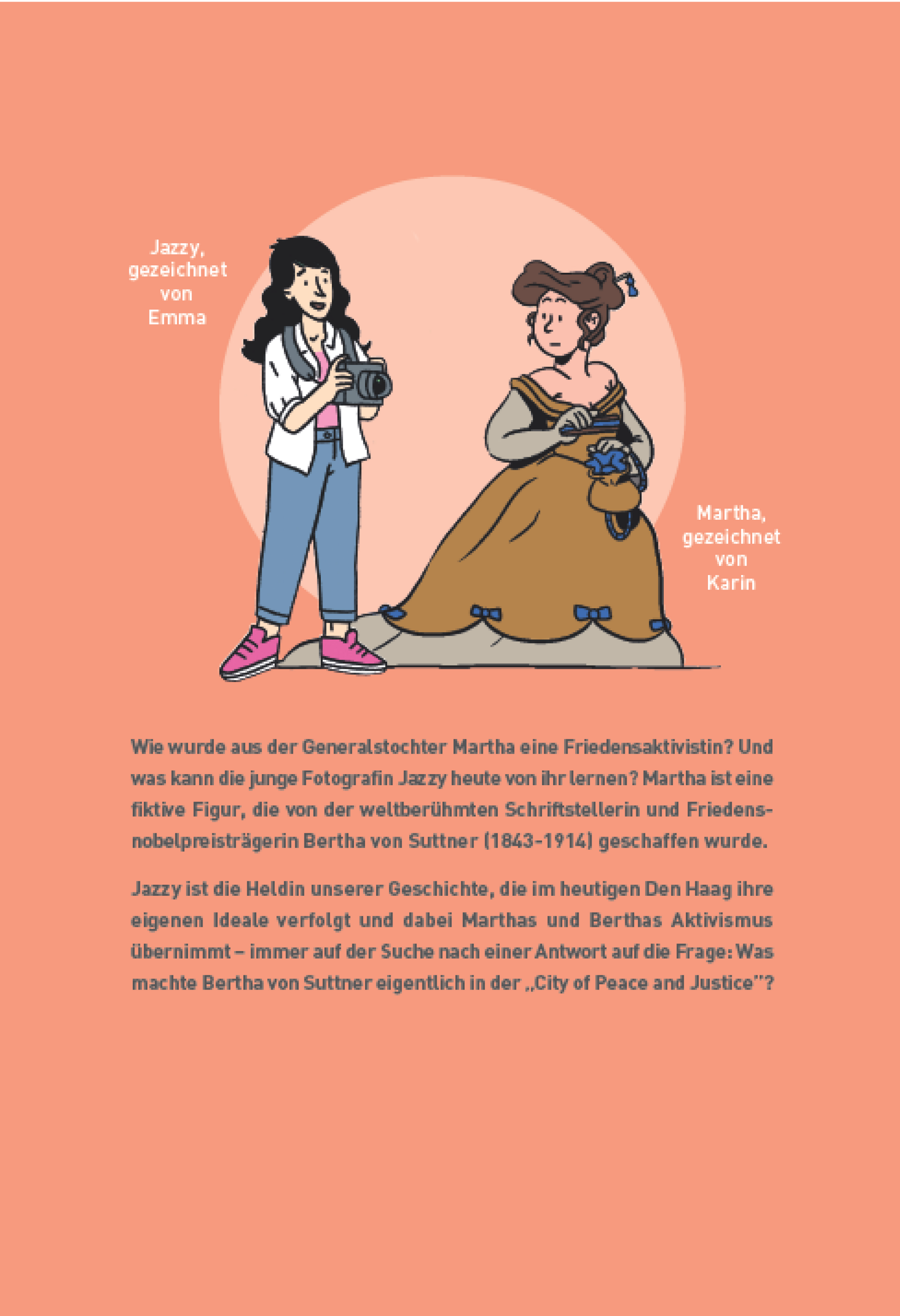 Jazzy,
gezeichnet
von
Emma

Martha,
gezeichnet
von
Karin

Wie wurde aus der Generalstochter Martha eine Friedensaktivistin? Und was kann die junge Fotografin Jazzy heute von ihr lernen? Martha ist eine fiktive Figur, die von der weltberühmten Schriftstellerin und Friedensnobelpreisträgerin Bertha von Suttner (1843-1914) geschaffen wurde.

Jazzy ist die Heldin unserer Geschichte, die im heutigen Den Haag ihre eigenen Ideale verfolgt und dabei Marthas und Berthas Aktivismus übernimmt – immer auf der Suche nach einer Antwort auf die Frage: Was machte Bertha von Suttner eigentlich in der „City of Peace and Justice"?